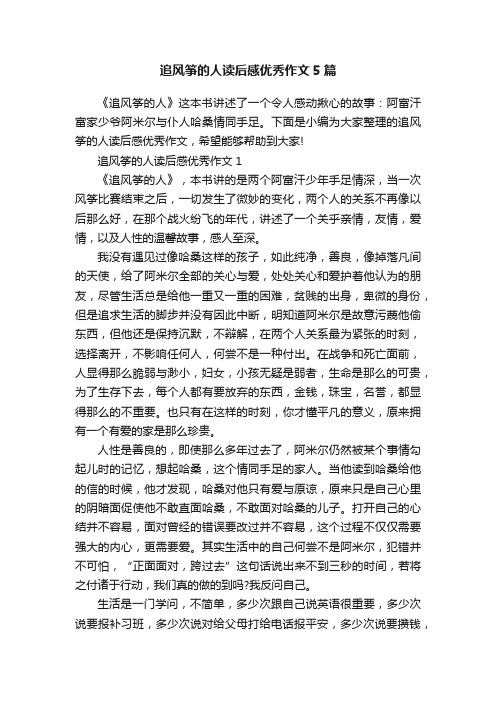 追风筝的人读后感优秀作文 5 篇

《追风筝的人》这本书讲述了一个令人感动揪心的故事：阿富汗富家少爷阿米尔与仆人哈桑情同手足。下面是小编为大家整理的追风筝的人读后感优秀作文，希望能够帮助到大家!

追风筝的人读后感优秀作文 1

《追风筝的人》，本书讲的是两个阿富汗少年手足情深，当一次风筝比赛结束之后，一切发生了微妙的变化，两个人的关系不再像以后那么好，在那个战火纷飞的年代，讲述了一个关乎亲情，友情，爱情，以及人性的温馨故事，感人至深。

我没有遇见过像哈桑这样的孩子，如此纯净，善良，像掉落凡间的天使，给了阿米尔全部的关心与爱，处处关心和爱护着他认为的朋友，尽管生活总是给他一重又一重的困难，贫贱的出身，卑微的身份，但是追求生活的脚步并没有因此中断，明知道阿米尔是故意污蔑他偷东西，但他还是保持沉默，不辩解，在两个人关系最为紧张的时刻，选择离开，不影响任何人，何尝不是一种付出。在战争和死亡面前，人显得那么脆弱与渺小，妇女，小孩无疑是弱者，生命是那么的可贵，为了生存下去，每个人都有要放弃的东西，金钱，珠宝，名誉，都显得那么的不重要。也只有在这样的时刻，你才懂平凡的意义，原来拥有一个有爱的家是那么珍贵。

人性是善良的，即使那么多年过去了，阿米尔仍然被某个事情勾起儿时的记忆，想起哈桑，这个情同手足的家人。当他读到哈桑给他的信的时候，他才发现，哈桑对他只有爱与原谅，原来只是自己心里的阴暗面促使他不敢直面哈桑，不敢面对哈桑的儿子。打开自己的心结并不容易，面对曾经的错误要改过并不容易，这个过程不仅仅需要强大的内心，更需要爱。其实生活中的自己何尝不是阿米尔，犯错并不可怕，“正面面对，跨过去”这句话说出来不到三秒的时间，若将之付诸于行动，我们真的做的到吗?我反问自己。

生活是一门学问，不简单，多少次跟自己说英语很重要，多少次说要报补习班，多少次说对给父母打给电话报平安，多少次说要攒钱，